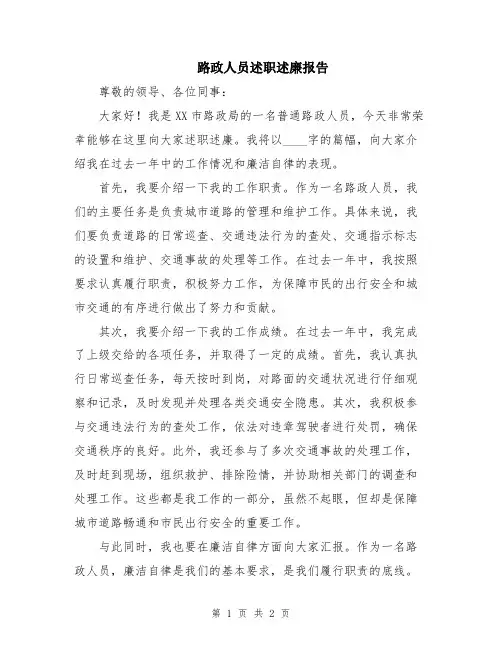 路政人员述职述廉报告

尊敬的领导、各位同事：

大家好！我是XX市路政局的一名普通路政人员，今天非常荣幸能够在这里向大家述职述廉。我将以____字的篇幅，向大家介绍我在过去一年中的工作情况和廉洁自律的表现。

首先，我要介绍一下我的工作职责。作为一名路政人员，我们的主要任务是负责城市道路的管理和维护工作。具体来说，我们要负责道路的日常巡查、交通违法行为的查处、交通指示标志的设置和维护、交通事故的处理等工作。在过去一年中，我按照要求认真履行职责，积极努力工作，为保障市民的出行安全和城市交通的有序进行做出了努力和贡献。

其次，我要介绍一下我的工作成绩。在过去一年中，我完成了上级交给的各项任务，并取得了一定的成绩。首先，我认真执行日常巡查任务，每天按时到岗，对路面的交通状况进行仔细观察和记录，及时发现并处理各类交通安全隐患。其次，我积极参与交通违法行为的查处工作，依法对违章驾驶者进行处罚，确保交通秩序的良好。此外，我还参与了多次交通事故的处理工作，及时赶到现场，组织救护、排除险情，并协助相关部门的调查和处理工作。这些都是我工作的一部分，虽然不起眼，但却是保障城市道路畅通和市民出行安全的重要工作。

与此同时，我也要在廉洁自律方面向大家汇报。作为一名路政人员，廉洁自律是我们的基本要求，是我们履行职责的底线。

第 1 页 共 2 页